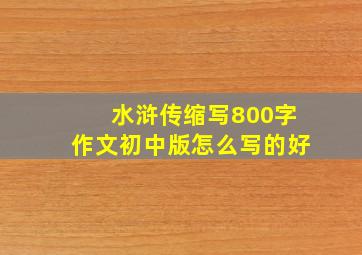 水浒传缩写800字
作文初中版怎么写的好